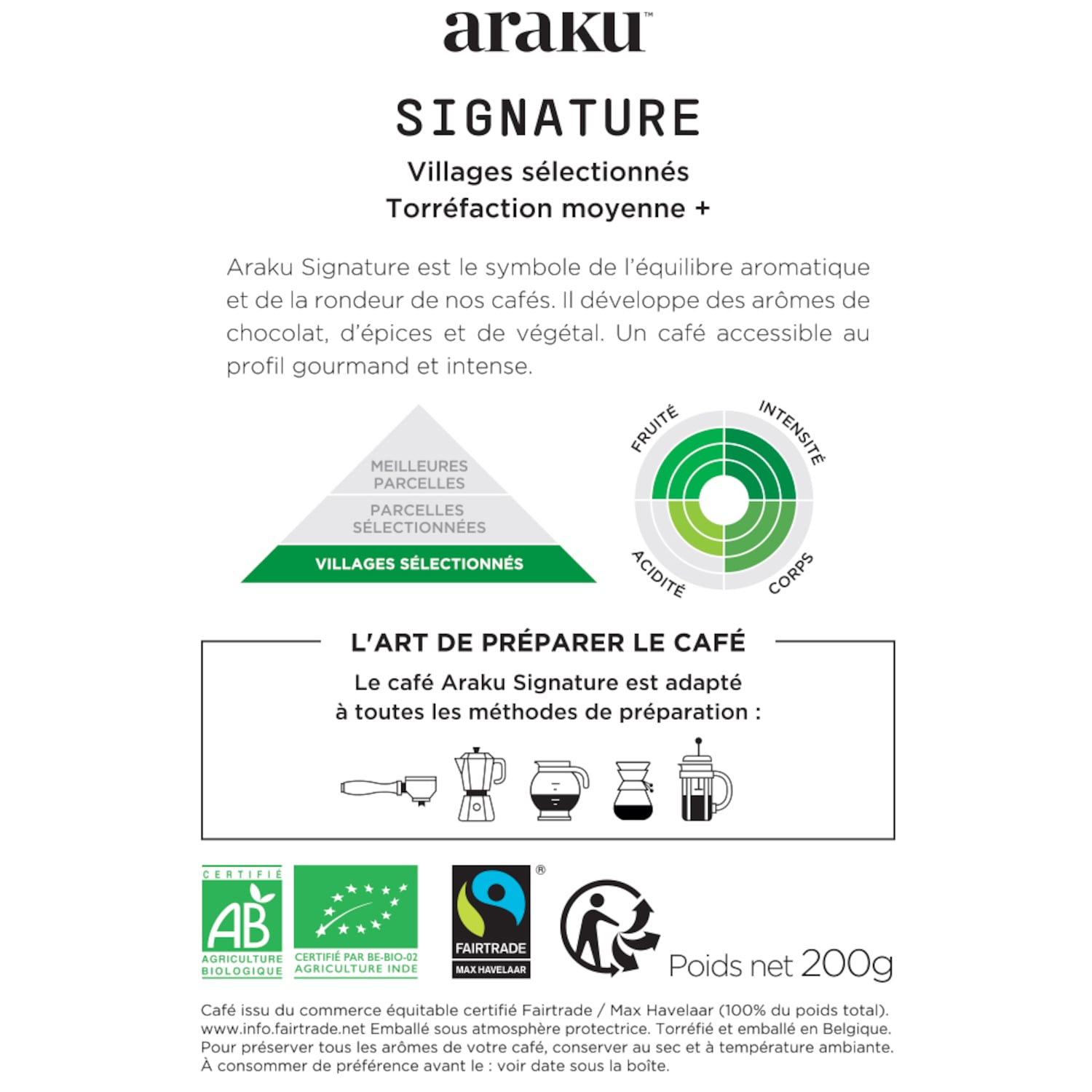 araku™

SIGNATURE

Villages sélectionnés
Torréfaction moyenne +

Araku Signature est le symbole de l'équilibre aromatique et de la rondeur de nos cafés. Il développe des arômes de chocolat, d'épices et de végétal. Un café accessible au profil gourmand et intense.

MEILLEURES PARCELLES
PARCELLES SÉLECTIONNÉES
VILLAGES SÉLECTIONNÉS

FRUITÉ
INTENSITÉ
ACIDITÉ
CORPS

L'ART DE PRÉPARER LE CAFÉ
Le café Araku Signature est adapté à toutes les méthodes de préparation :

CERTIFIÉ
AB
AGRICULTURE BIOLOGIQUE

CERTIFIÉ PAR BE-BIO-02
AGRICULTURE INDE

FAIRTRADE
MAX HAVELAAR
®

Poids net 200g

Café issu du commerce équitable certifié Fairtrade / Max Havelaar (100% du poids total). www.info.fairtrade.net Emballé sous atmosphère protectrice. Torréfié et emballé en Belgique. Pour préserver tous les arômes de votre café, conserver au sec et à température ambiante. À consommer de préférence avant le : voir date sous la boîte.